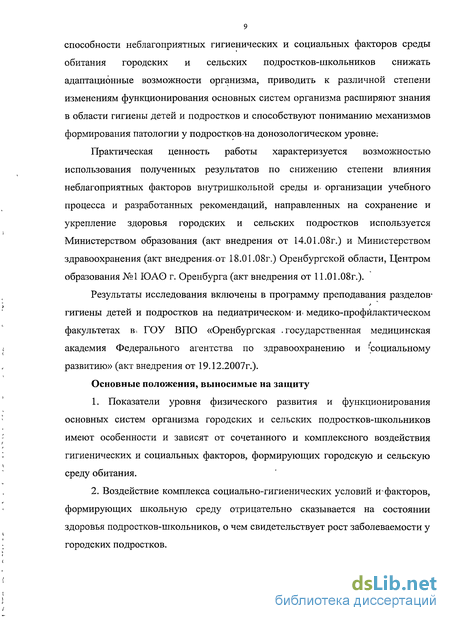 9

способности неблагоприятных гигиенических и социальных факторов среды обитания городских и сельских подростков-школьников снижать адаптационные возможности организма, приводить к различной степени изменениям функционирования основных систем организма расширяют знания в области гигиены детей и подростков и способствуют пониманию механизмов формирования патологии у подростков на донозологическом уровне.

Практическая ценность работы характеризуется возможностью использования полученных результатов по снижению степени влияния неблагоприятных факторов внутришкольной среды и организации учебного процесса и разработанных рекомендаций, направленных на сохранение и укрепление здоровья городских и сельских подростков используется Министерством образования (акт внедрения от 14.01.08г.) и Министерством здравоохранения (акт внедрения от 18.01.08г.) Оренбургской области, Центром образования №1 ЮАО г. Оренбурга (акт внедрения от 11.01.08г.).

Результаты исследования включены в программу преподавания разделов гигиены детей и подростков на педиатрическом и медико-профилактическом факультетах в ГОУ ВПО «Оренбургская государственная медицинская академия Федерального агентства по здравоохранению и социальному развитию» (акт внедрения от 19.12.2007г.).

Основные положения, выносимые на защиту

1. Показатели уровня физического развития и функционирования основных систем организма городских и сельских подростков-школьников имеют особенности и зависят от сочетанного и комплексного воздействия гигиенических и социальных факторов, формирующих городскую и сельскую среду обитания.

2. Воздействие комплекса социально-гигиенических условий и факторов, формирующих школьную среду отрицательно сказывается на состоянии здоровья подростков-школьников, о чем свидетельствует рост заболеваемости у городских подростков.

dsLib.net
библиотека диссертаций